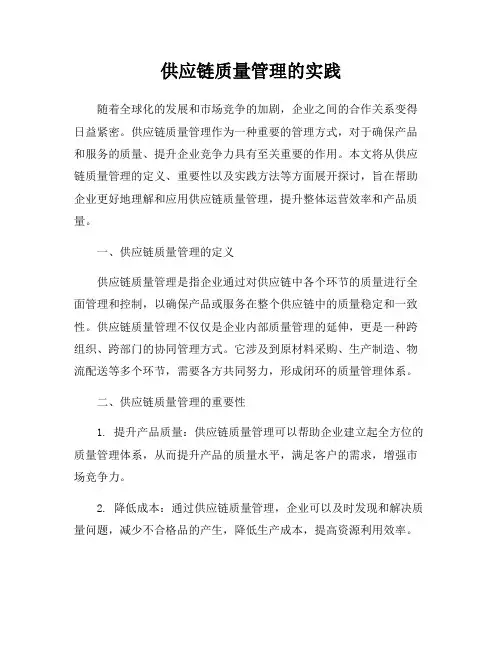 供应链质量管理的实践

随着全球化的发展和市场竞争的加剧，企业之间的合作关系变得日益紧密。供应链质量管理作为一种重要的管理方式，对于确保产品和服务的质量、提升企业竞争力具有至关重要的作用。本文将从供应链质量管理的定义、重要性以及实践方法等方面展开探讨，旨在帮助企业更好地理解和应用供应链质量管理，提升整体运营效率和产品质量。

一、供应链质量管理的定义

供应链质量管理是指企业通过对供应链中各个环节的质量进行全面管理和控制，以确保产品或服务在整个供应链中的质量稳定和一致性。供应链质量管理不仅仅是企业内部质量管理的延伸，更是一种跨组织、跨部门的协同管理方式。它涉及到原材料采购、生产制造、物流配送等多个环节，需要各方共同努力，形成闭环的质量管理体系。

二、供应链质量管理的重要性

1. 提升产品质量：供应链质量管理可以帮助企业建立起全方位的质量管理体系，从而提升产品的质量水平，满足客户的需求，增强市场竞争力。

2. 降低成本：通过供应链质量管理，企业可以及时发现和解决质量问题，减少不合格品的产生，降低生产成本，提高资源利用效率。